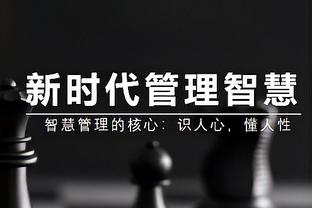 新时代管理智慧

智慧管理的核心：识人心，懂人性